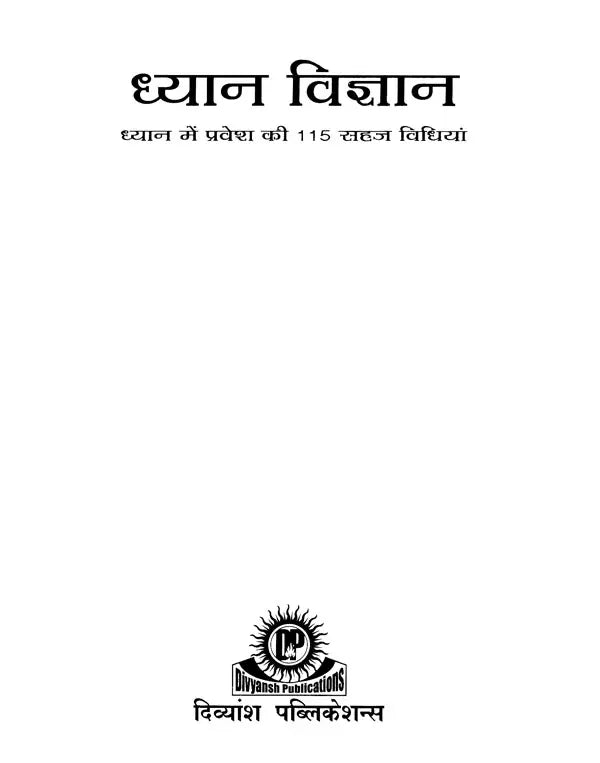 ध्यान विज्ञान

ध्यान में प्रवेश की 115 सहज विधियां

DP

Divyansh Publications

दिव्यांश पब्लिकेशन्स